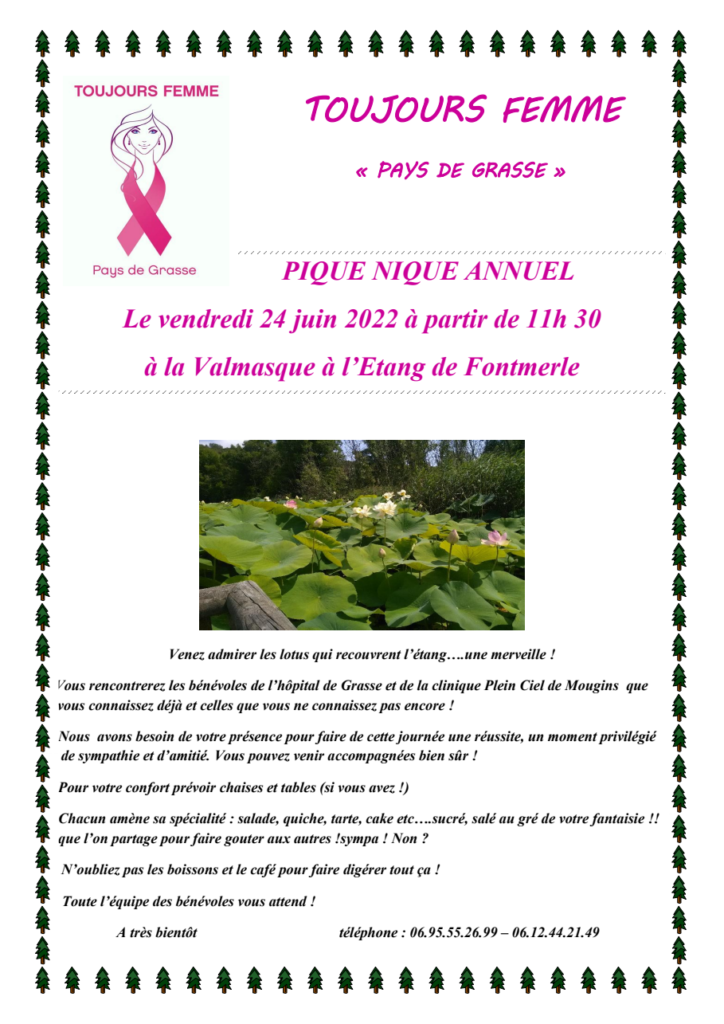 TOUJOURS FEMME

Pays de Grasse

TOUJOURS FEMME

« PAYS DE GRASSE »

PIQUE NIQUE ANNUEL

Le vendredi 24 juin 2022 à partir de 11h 30

à la Valmasque à l'Etang de Fontmerle

Venez admirer les lotus qui recouvrent l'étang….une merveille !

Vous rencontrerez les bénévoles de l'hôpital de Grasse et de la clinique Plein Ciel de Mougins que vous connaissez déjà et celles que vous ne connaissez pas encore !

Nous avons besoin de votre présence pour faire de cette journée une réussite, un moment privilégié de sympathie et d'amitié. Vous pouvez venir accompagnées bien sûr !

Pour votre confort prévoir chaises et tables (si vous avez !)

Chacun amène sa spécialité : salade, quiche, tarte, cake etc….sucré, salé au gré de votre fantaisie !! que l'on partage pour faire gouter aux autres !sympa ! Non ?

N'oubliez pas les boissons et le café pour faire digérer tout ça !

Toute l'équipe des bénévoles vous attend !

A très bientôt

téléphone : 06.95.55.26.99 – 06.12.44.21.49